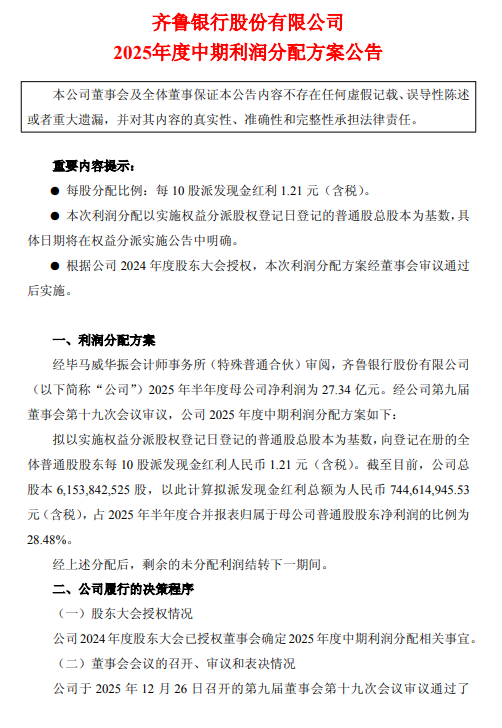 齐鲁银行股份有限公司
2025年度中期利润分配方案公告

本公司董事会及全体董事保证本公告内容不存在任何虚假记载、误导性陈述或者重大遗漏，并对其内容的真实性、准确性和完整性承担法律责任。

重要内容提示：

● 每股分配比例：每 10 股派发现金红利 1.21 元（含税）。

● 本次利润分配以实施权益分派股权登记日登记的普通股总股本为基数，具体日期将在权益分派实施公告中明确。

● 根据公司 2024 年度股东大会授权，本次利润分配方案经董事会审议通过后实施。

一、利润分配方案

经毕马威华振会计师事务所（特殊普通合伙）审阅，齐鲁银行股份有限公司（以下简称“公司”）2025 年半年度母公司净利润为 27.34 亿元。经公司第九届董事会第十九次会议审议，公司 2025 年度中期利润分配方案如下：

拟以实施权益分派股权登记日登记的普通股总股本为基数，向登记在册的全体普通股股东每 10 股派发现金红利人民币 1.21 元（含税）。截至目前，公司总股本 6,153,842,525 股，以此计算拟派发现金红利总额为人民币 744,614,945.53 元（含税），占 2025 年半年度合并报表归属于母公司普通股股东净利润的比例为 28.48%。

经上述分配后，剩余的未分配利润结转下一期间。

二、公司履行的决策程序

（一）股东大会授权情况

公司 2024 年度股东大会已授权董事会确定 2025 年度中期利润分配相关事宜。

（二）董事会会议的召开、审议和表决情况

公司于 2025 年 12 月 26 日召开的第九届董事会第十九次会议审议通过了